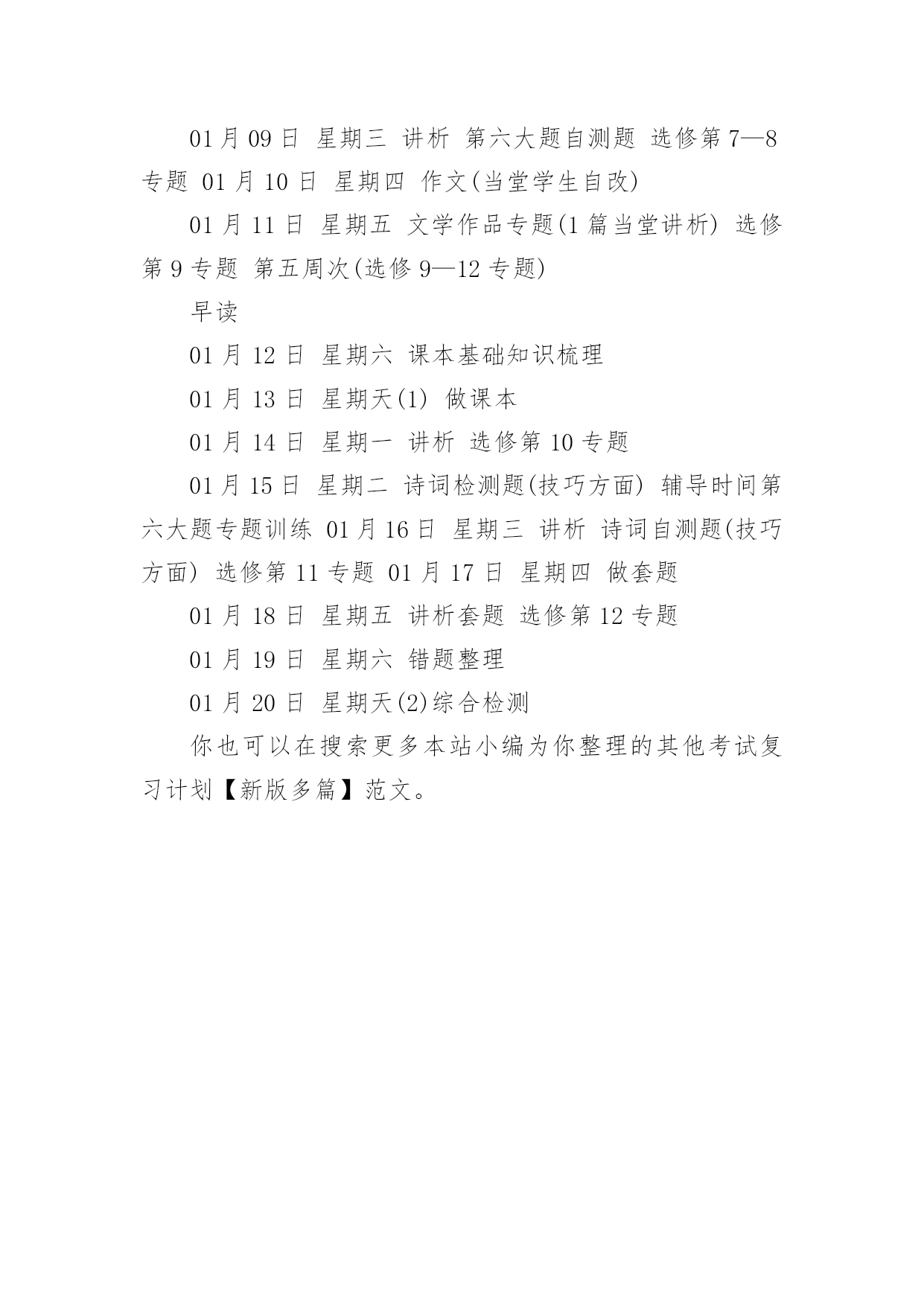 01 月 09 日 星期三 讲析 第六大题自测题 选修第 7—8 专题 01 月 10 日 星期四 作文(当堂学生自改)

01 月 11 日 星期五 文学作品专题(1 篇当堂讲析) 选修第 9 专题 第五周次(选修 9—12 专题)

早读

01 月 12 日 星期六 课本基础知识梳理

01 月 13 日 星期天(1) 做课本

01 月 14 日 星期一 讲析 选修第 10 专题

01 月 15 日 星期二 诗词检测题(技巧方面) 辅导时间第六大题专题训练 01 月 16 日 星期三 讲析 诗词自测题(技巧方面) 选修第 11 专题 01 月 17 日 星期四 做套题

01 月 18 日 星期五 讲析套题 选修第 12 专题

01 月 19 日 星期六 错题整理

01 月 20 日 星期天(2)综合检测

你也可以在搜索更多本站小编为你整理的其他考试复习计划【新版多篇】范文。